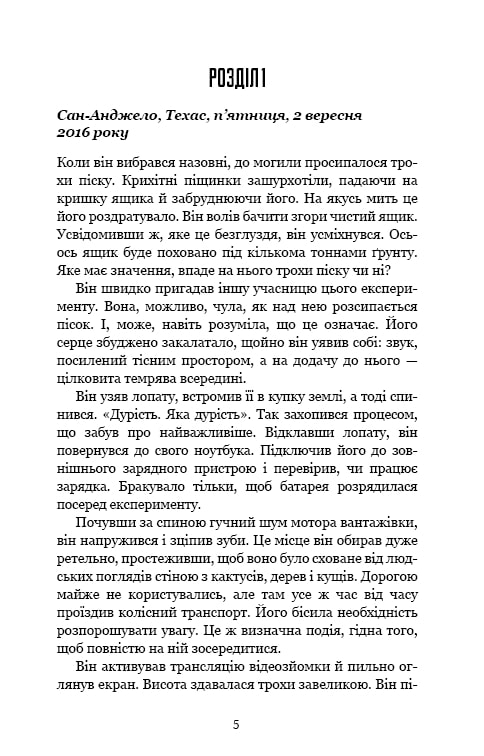 РОЗДІЛ 1

Сан-Анджело, Техас, п'ятниця, 2 вересня 2016 року

Коли він вибрався назовні, до могили просипалося трохи піску. Крихітні піщинки зашурхотіли, падаючи на кришку ящика й забруднюючи його. На якусь мить це його роздратувало. Він волів бачити згори чистий ящик. Усвідомивши ж, яке це безглуздя, він усміхнувся. Ось-ось ящик буде поховано під кількома тоннами ґрунту. Яке має значення, впаде на нього трохи піску чи ні?

Він швидко пригадав іншу учасницю цього експерименту. Вона, можливо, чула, як над нею розсипається пісок. І, може, навіть розуміла, що це означає. Його серце збуджено закалатало, щойно він уявив собі: звук, посилений тісним простором, а на додачу до нього — цілковита темрява всередині.

Він узяв лопату, встромив її в купку землі, а тоді спинився. «Дурість. Яка дурість». Так захопився процесом, що забув про найважливіше. Відклавши лопату, він повернувся до свого ноутбука. Підключив його до зовнішнього зарядного пристрою і перевірив, чи працює зарядка. Бракувало тільки, щоб батарея розрядилася посеред експерименту.

Почувши за спиною гучний шум мотора вантажівки, він напружився і зціпив зуби. Це місце він обирав дуже ретельно, простеживши, щоб воно було сховане від людських поглядів стіною з кактусів, дерев і кущів. Дорогою майже не користувались, але там усе ж час від часу проїздив колісний транспорт. Його бісила необхідність розпорошувати увагу. Це ж визначна подія, гідна того, щоб повністю на ній зосередитися.

Він активував трансляцію відеозйомки й пильно оглянув екран. Висота здавалася трохи завеликою. Він пі-

5